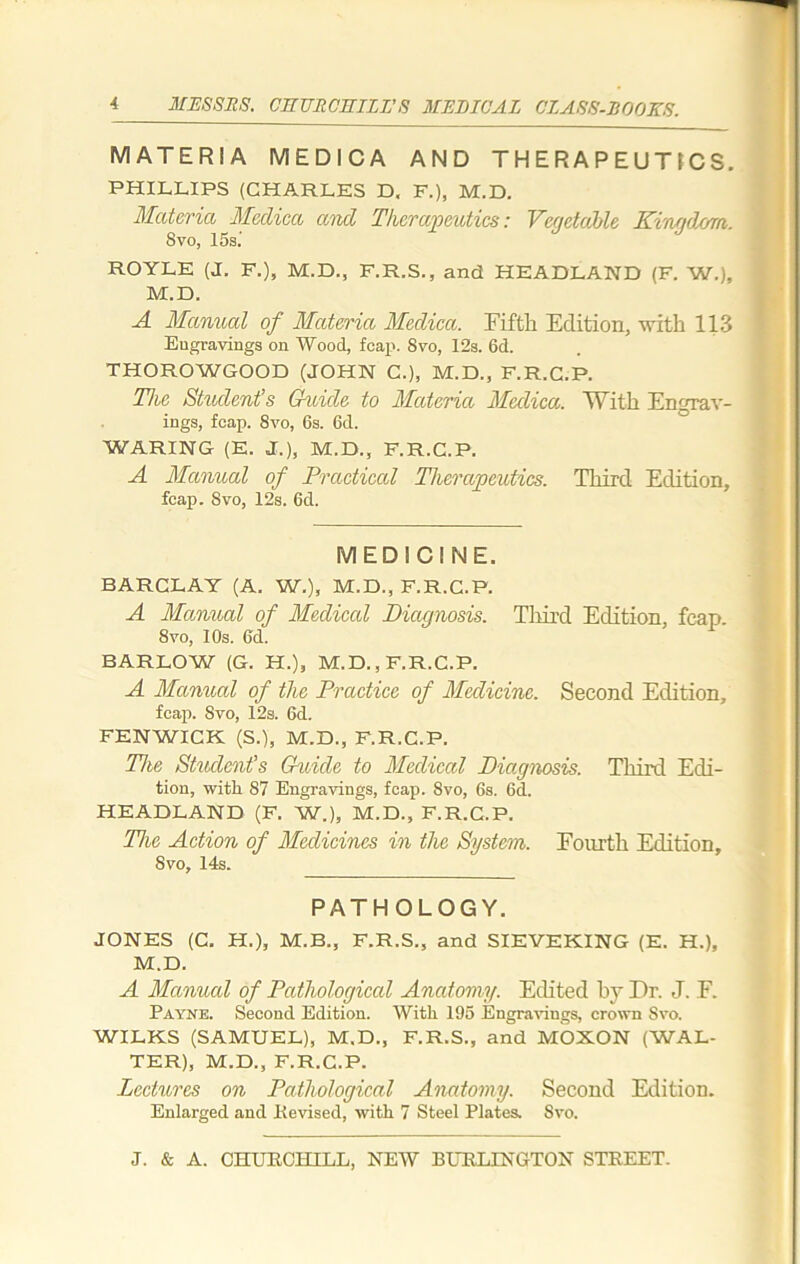 4 MESSRS. CHURCHILL'S MEDICAL CLASS-BOOKS.

MATERIA MEDICA AND THERAPEUTICS.

PHILLIPS (CHARLES D. F.), M.D.
Materia Medica and Therapeutics: Vegetable Kingdom. 8vo, 15s.

ROYLE (J. F.), M.D., F.R.S., and HEADLAND (F. W.), M.D.
A Manual of Materia Medica. Fifth Edition, with 113 Engravings on Wood, fcap. 8vo, 12s. 6d.

THOROWGOOD (JOHN C.), M.D., F.R.C.P.
The Student's Guide to Materia Medica. With Engravings, fcap. 8vo, 6s. 6d.

WARING (E. J.), M.D., F.R.C.P.
A Manual of Practical Therapeutics. Third Edition, fcap. 8vo, 12s. 6d.

MEDICINE.

BARCLAY (A. W.), M.D., F.R.C.P.
A Manual of Medical Diagnosis. Third Edition, fcap. 8vo, 10s. 6d.

BARLOW (G. H.), M.D., F.R.C.P.
A Manual of the Practice of Medicine. Second Edition, fcap. 8vo, 12s. 6d.

FENWICK (S.), M.D., F.R.C.P.
The Student's Guide to Medical Diagnosis. Third Edition, with 87 Engravings, fcap. 8vo, 6s. 6d.

HEADLAND (F. W.), M.D., F.R.C.P.
The Action of Medicines in the System. Fourth Edition, 8vo, 14s.

PATHOLOGY.

JONES (C. H.), M.B., F.R.S., and SIEVEKING (E. H.), M.D.
A Manual of Pathological Anatomy. Edited by Dr. J. F. Payne. Second Edition. With 195 Engravings, crown 8vo.

WILKS (SAMUEL), M.D., F.R.S., and MOXON (WALTER), M.D., F.R.C.P.
Lectures on Pathological Anatomy. Second Edition. Enlarged and Revised, with 7 Steel Plates. 8vo.

J. & A. CHURCHILL, NEW BURLINGTON STREET.